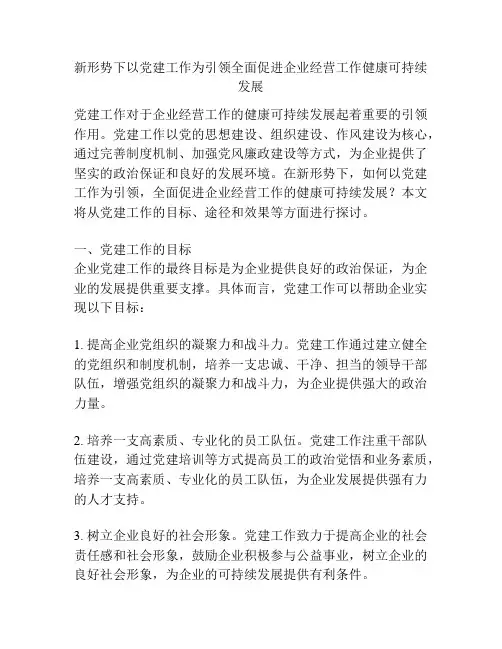 新形势下以党建工作为引领全面促进企业经营工作健康可持续发展

党建工作对于企业经营工作的健康可持续发展起着重要的引领作用。党建工作以党的思想建设、组织建设、作风建设为核心，通过完善制度机制、加强党风廉政建设等方式，为企业提供了坚实的政治保证和良好的发展环境。在新形势下，如何以党建工作为引领，全面促进企业经营工作的健康可持续发展？本文将从党建工作的目标、途径和效果等方面进行探讨。

一、党建工作的目标
企业党建工作的最终目标是为企业提供良好的政治保证，为企业的发展提供重要支撑。具体而言，党建工作可以帮助企业实现以下目标：

1. 提高企业党组织的凝聚力和战斗力。党建工作通过建立健全的党组织和制度机制，培养一支忠诚、干净、担当的领导干部队伍，增强党组织的凝聚力和战斗力，为企业提供强大的政治力量。

2. 培养一支高素质、专业化的员工队伍。党建工作注重干部队伍建设，通过党建培训等方式提高员工的政治觉悟和业务素质，培养一支高素质、专业化的员工队伍，为企业发展提供强有力的人才支持。

3. 树立企业良好的社会形象。党建工作致力于提高企业的社会责任感和社会形象，鼓励企业积极参与公益事业，树立企业的良好社会形象，为企业的可持续发展提供有利条件。